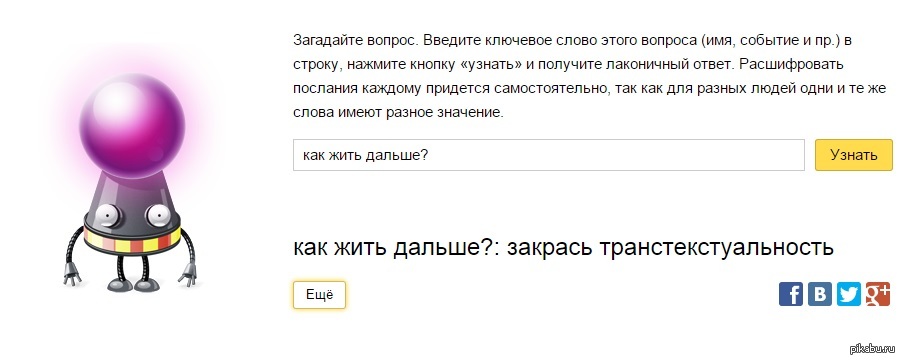 Загадайте вопрос. Введите ключевое слово этого вопроса (имя, событие и пр.) в строку, нажмите кнопку «узнать» и получите лаконичный ответ. Расшифровать послания каждому придется самостоятельно, так как для разных людей одни и те же слова имеют разное значение.

как жить дальше?

Узнать

как жить дальше?: закрась транстекстуальность

Ещё

f B g+

pikabu.ru